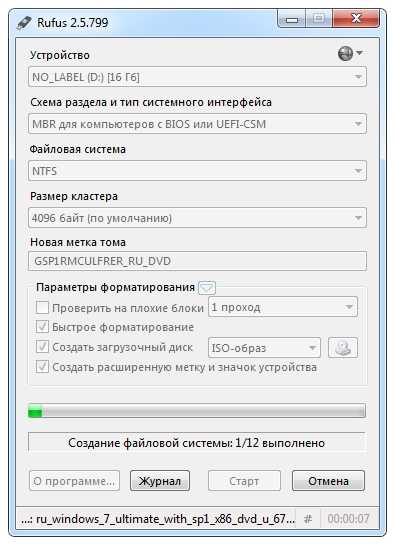 Rufus 2.5.799

Устройство

NO_LABEL (D:) [16 Гб]

Схема раздела и тип системного интерфейса

MBR для компьютеров с BIOS или UEFI-CSM

Файловая система

NTFS

Размер кластера

4096 байт (по умолчанию)

Новая метка тома

GSP1RMCULFRER_RU_DVD

Параметры форматирования

Проверить на плохие блоки 1 проход

Быстрое форматирование

Создать загрузочный диск ISO-образ

Создать расширенную метку и значок устройства

Создание файловой системы: 1/12 выполнено

О программе... Журнал Старт Отмена

...: ru_windows_7_ultimate_with_sp1_x86_dvd_u_67... # 00:00:07